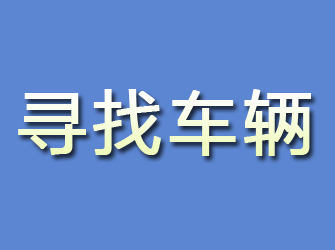 寻找车辆